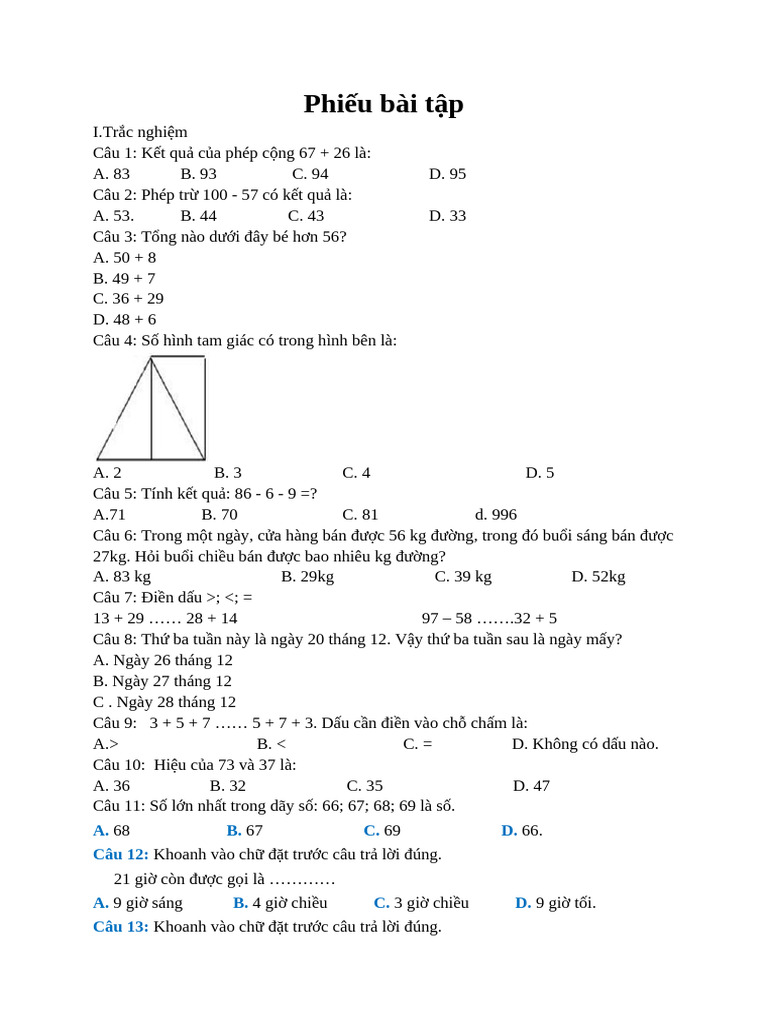 Phiếu bài tập

I.Trắc nghiệm

Câu 1: Kết quả của phép cộng 67 + 26 là:

A. 83 B. 93 C. 94 D. 95

Câu 2: Phép trừ 100 - 57 có kết quả là:

A. 53. B. 44 C. 43 D. 33

Câu 3: Tổng nào dưới đây bé hơn 56?

A. 50 + 8

B. 49 + 7

C. 36 + 29

D. 48 + 6

Câu 4: Số hình tam giác có trong hình bên là:

A. 2 B. 3 C. 4 D. 5

Câu 5: Tính kết quả: 86 - 6 - 9 =?

A.71 B. 70 C. 81 d. 996

Câu 6: Trong một ngày, cửa hàng bán được 56 kg đường, trong đó buổi sáng bán được 27kg. Hỏi buổi chiều bán được bao nhiêu kg đường?

A. 83 kg B. 29kg C. 39 kg D. 52kg

Câu 7: Điền dấu >; <; =

13 + 29 …… 28 + 14 97 – 58 …….32 + 5

Câu 8: Thứ ba tuần này là ngày 20 tháng 12. Vậy thứ ba tuần sau là ngày mấy?

A. Ngày 26 tháng 12

B. Ngày 27 tháng 12

C . Ngày 28 tháng 12

Câu 9: 3 + 5 + 7 …… 5 + 7 + 3. Dấu cần điền vào chỗ chấm là:

A.> B. < C. = D. Không có dấu nào.

Câu 10: Hiệu của 73 và 37 là:

A. 36 B. 32 C. 35 D. 47

Câu 11: Số lớn nhất trong dãy số: 66; 67; 68; 69 là số.

A. 68 B. 67 C. 69 D. 66.

Câu 12: Khoanh vào chữ đặt trước câu trả lời đúng.

21 giờ còn được gọi là …………

A. 9 giờ sáng B. 4 giờ chiều C. 3 giờ chiều D. 9 giờ tối.

Câu 13: Khoanh vào chữ đặt trước câu trả lời đúng.